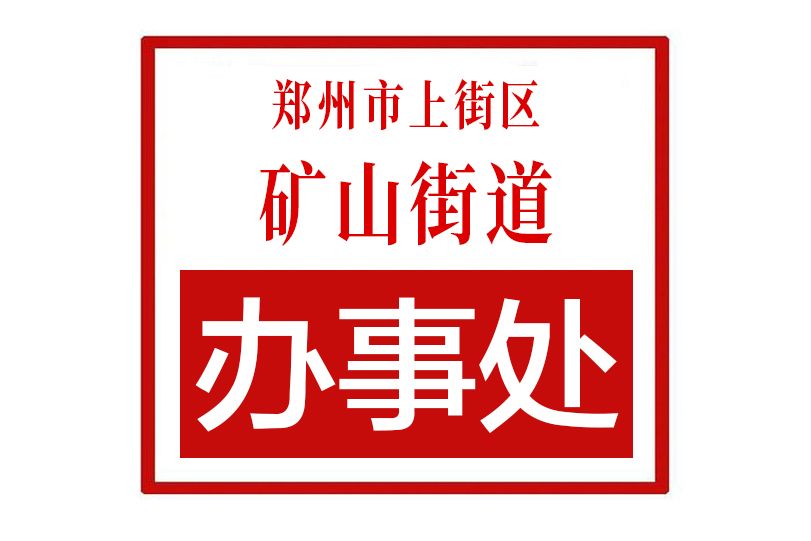 郑州市上街区
矿山街道
办事处